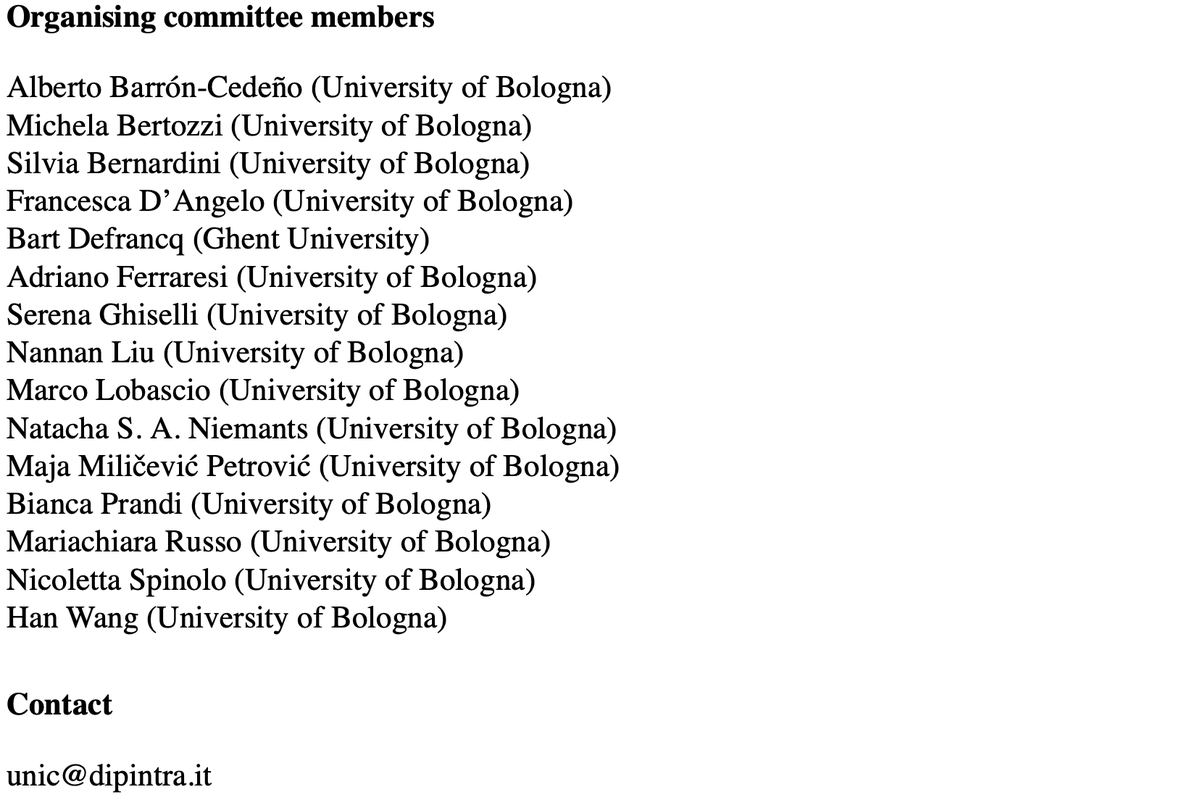 Organising committee members

Alberto Barrón-Cedeño (University of Bologna)
Michela Bertozzi (University of Bologna)
Silvia Bernardini (University of Bologna)
Francesca D'Angelo (University of Bologna)
Bart Defrancq (Ghent University)
Adriano Ferraresi (University of Bologna)
Serena Ghiselli (University of Bologna)
Nannan Liu (University of Bologna)
Marco Lobascio (University of Bologna)
Natacha S. A. Niemants (University of Bologna)
Maja Miličević Petrović (University of Bologna)
Bianca Prandi (University of Bologna)
Mariachiara Russo (University of Bologna)
Nicoletta Spinolo (University of Bologna)
Han Wang (University of Bologna)

Contact

unic@dipintra.it